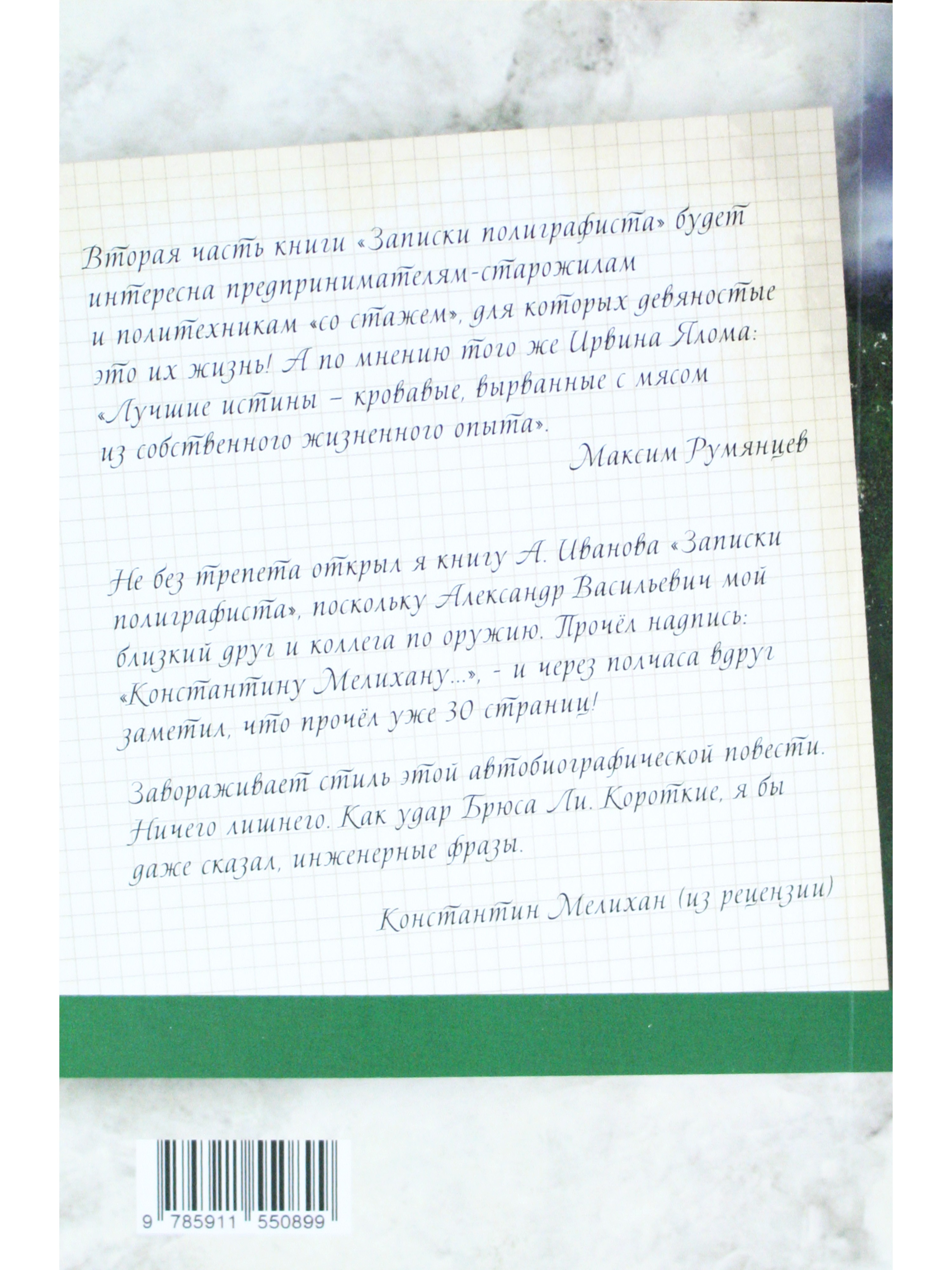 Вторая часть книги «Записки полиграфиста» будет интересна предпринимателям-старожилам и политехникам «со стажем», для которых девяностые это их жизнь! А по мнению того же Ирвина Ялома: «Лучшие истины – кровавые, вырванные с мясом из собственного жизненного опыта».

Максим Румянцев

Не без трепета открыл я книгу А. Иванова «Записки полиграфиста», поскольку Александр Васильевич мой близкий друг и коллега по оружию. Прочёл надпись: «Константину Мелихану...», - и через полчаса вдруг заметил, что прочёл уже 30 страниц!

Завораживает стиль этой автобиографической повести. Ничего лишнего. Как удар Брюса Ли. Короткие, я бы даже сказал, инженерные фразы.

Константин Мелихан (из рецензии)

9 785911 550899